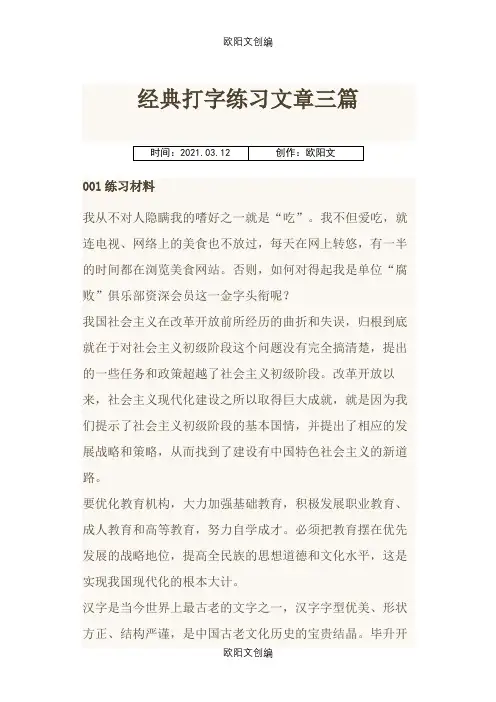 欧阳文创编

经典打字练习文章三篇

| 时间：2021.03.12 | 创作：欧阳文 |
|---|---|

001 练习材料

我从不对人隐瞒我的嗜好之一就是“吃”。我不但爱吃，就连电视、网络上的美食也不放过，每天在网上转悠，有一半的时间都在浏览美食网站。否则，如何对得起我是单位“腐败”俱乐部资深会员这一金字头衔呢？

我国社会主义在改革开放前所经历的曲折和失误，归根到底就在于对社会主义初级阶段这个问题没有完全搞清楚，提出的一些任务和政策超越了社会主义初级阶段。改革开放以来，社会主义现代化建设之所以取得巨大成就，就是因为我们提示了社会主义初级阶段的基本国情，并提出了相应的发展战略和策略，从而找到了建设有中国特色社会主义的新道路。

要优化教育机构，大力加强基础教育，积极发展职业教育、成人教育和高等教育，努力自学成才。必须把教育摆在优先发展的战略地位，提高全民族的思想道德和文化水平，这是实现我国现代化的根本大计。

汉字是当今世界上最古老的文字之一，汉字字型优美、形状方正、结构严谨，是中国古老文化历史的宝贵结晶。毕升开

欧阳文创编